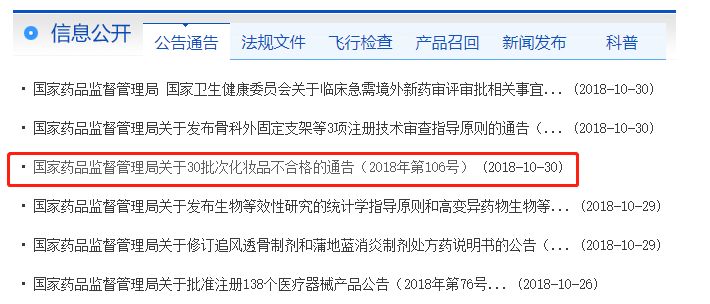 信息公开 公告通告 法规文件 飞行检查 产品召回 新闻发布 科普

· 国家药品监督管理局 国家卫生健康委员会关于临床急需境外新药审评审批相关事宜...（2018-10-30）

· 国家药品监督管理局关于发布骨科外固定支架等3项注册技术审查指导原则的通告（...（2018-10-30）

· 国家药品监督管理局关于30批次化妆品不合格的通告（2018年第106号）（2018-10-30）

· 国家药品监督管理局关于发布生物等效性研究的统计学指导原则和高变异药物生物等...（2018-10-29）

· 国家药品监督管理局关于修订追风透骨制剂和蒲地蓝消炎制剂处方药说明书的公告（...（2018-10-29）

· 国家药品监督管理局关于批准注册138个医疗器械产品公告（2018年第76号...（2018-10-26）